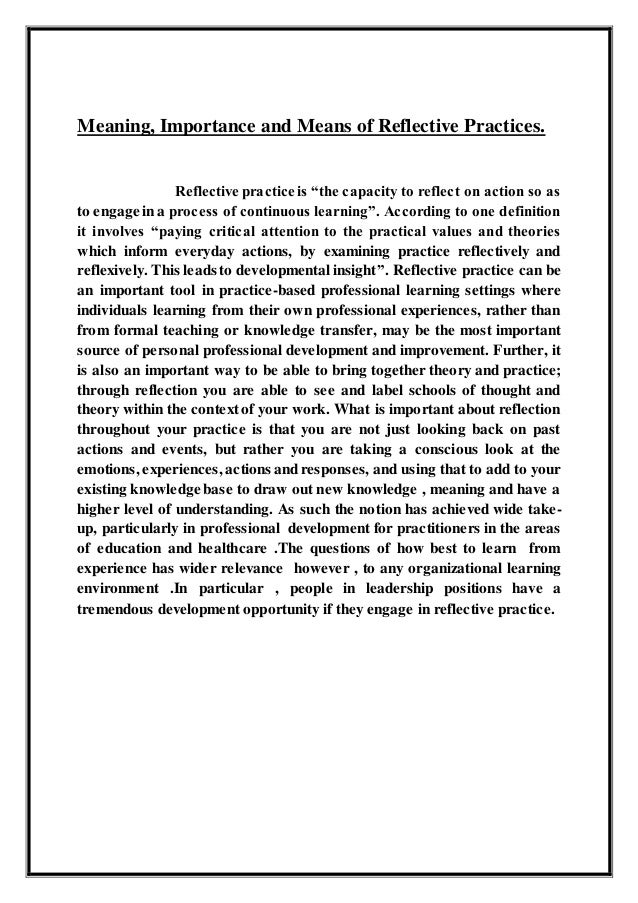 Meaning, Importance and Means of Reflective Practices.

Reflective practice is “the capacity to reflect on action so as to engage in a process of continuous learning”. According to one definition it involves “paying critical attention to the practical values and theories which inform everyday actions, by examining practice reflectively and reflexively. This leads to developmental insight”. Reflective practice can be an important tool in practice-based professional learning settings where individuals learning from their own professional experiences, rather than from formal teaching or knowledge transfer, may be the most important source of personal professional development and improvement. Further, it is also an important way to be able to bring together theory and practice; through reflection you are able to see and label schools of thought and theory within the context of your work. What is important about reflection throughout your practice is that you are not just looking back on past actions and events, but rather you are taking a conscious look at the emotions, experiences, actions and responses, and using that to add to your existing knowledge base to draw out new knowledge , meaning and have a higher level of understanding. As such the notion has achieved wide take-up, particularly in professional development for practitioners in the areas of education and healthcare .The questions of how best to learn from experience has wider relevance however , to any organizational learning environment .In particular , people in leadership positions have a tremendous development opportunity if they engage in reflective practice.